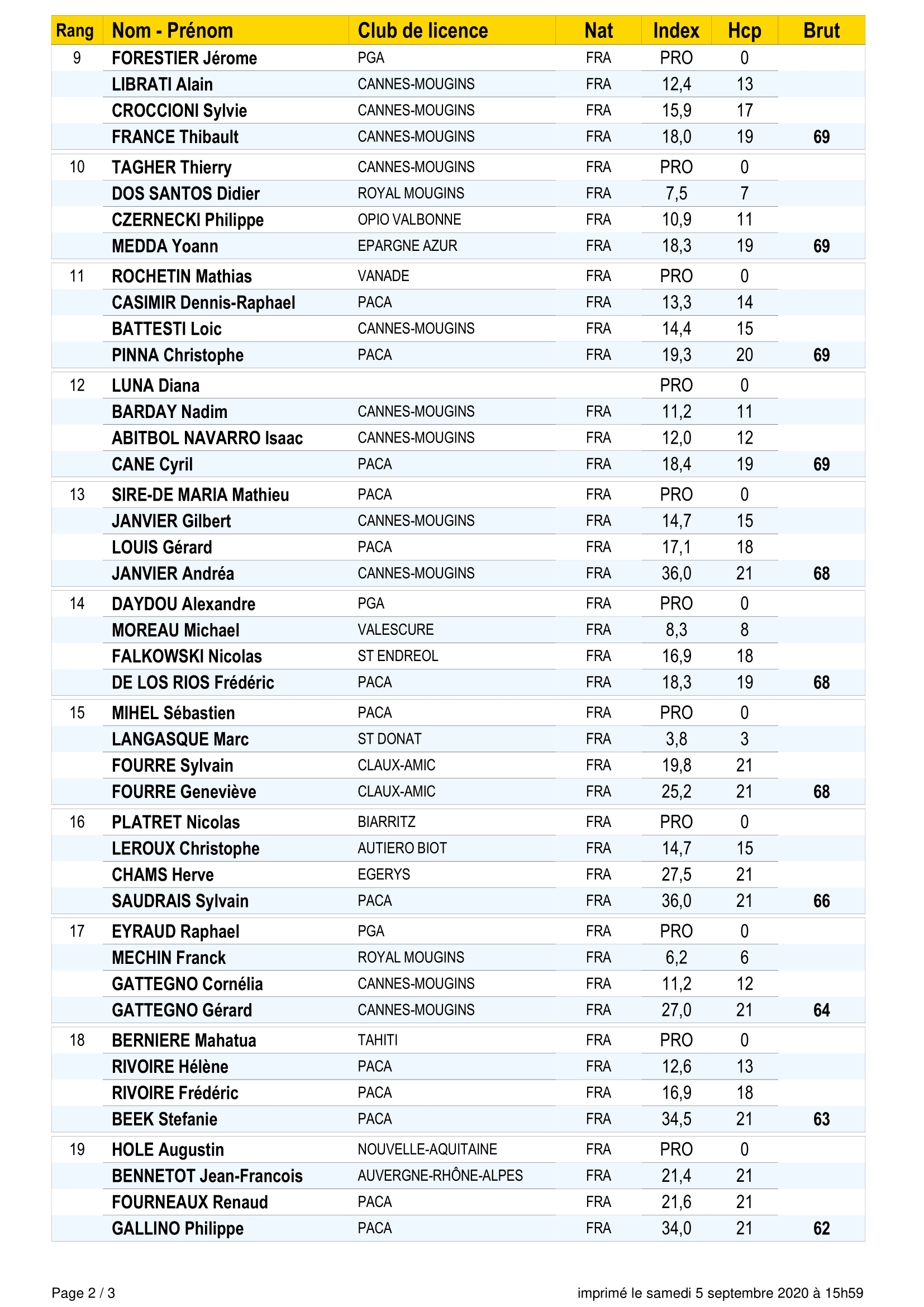 | Rang | Nom - Prénom | Club de licence | Nat | Index | Hcp | Brut |
|---|---|---|---|---|---|---|
| 9 | FORESTIER Jérome | PGA | FRA | PRO | 0 | |
| | LIBRATI Alain | CANNES-MOUGINS | FRA | 12,4 | 13 | |
| | CROCCIONI Sylvie | CANNES-MOUGINS | FRA | 15,9 | 17 | |
| | FRANCE Thibault | CANNES-MOUGINS | FRA | 18,0 | 19 | 69 |
| 10 | TAGHER Thierry | CANNES-MOUGINS | FRA | PRO | 0 | |
| | DOS SANTOS Didier | ROYAL MOUGINS | FRA | 7,5 | 7 | |
| | CZERNECKI Philippe | OPIO VALBONNE | FRA | 10,9 | 11 | |
| | MEDDA Yoann | EPARGNE AZUR | FRA | 18,3 | 19 | 69 |
| 11 | ROCHETIN Mathias | VANADE | FRA | PRO | 0 | |
| | CASIMIR Dennis-Raphael | PACA | FRA | 13,3 | 14 | |
| | BATTESTI Loic | CANNES-MOUGINS | FRA | 14,4 | 15 | |
| | PINNA Christophe | PACA | FRA | 19,3 | 20 | 69 |
| 12 | LUNA Diana | | | PRO | 0 | |
| | BARDAY Nadim | CANNES-MOUGINS | FRA | 11,2 | 11 | |
| | ABITBOL NAVARRO Isaac | CANNES-MOUGINS | FRA | 12,0 | 12 | |
| | CANE Cyril | PACA | FRA | 18,4 | 19 | 69 |
| 13 | SIRE-DE MARIA Mathieu | PACA | FRA | PRO | 0 | |
| | JANVIER Gilbert | CANNES-MOUGINS | FRA | 14,7 | 15 | |
| | LOUIS Gérard | PACA | FRA | 17,1 | 18 | |
| | JANVIER Andréa | CANNES-MOUGINS | FRA | 36,0 | 21 | 68 |
| 14 | DAYDOU Alexandre | PGA | FRA | PRO | 0 | |
| | MOREAU Michael | VALESCURE | FRA | 8,3 | 8 | |
| | FALKOWSKI Nicolas | ST ENDREOL | FRA | 16,9 | 18 | |
| | DE LOS RIOS Frédéric | PACA | FRA | 18,3 | 19 | 68 |
| 15 | MIHEL Sébastien | PACA | FRA | PRO | 0 | |
| | LANGASQUE Marc | ST DONAT | FRA | 3,8 | 3 | |
| | FOURRE Sylvain | CLAUX-AMIC | FRA | 19,8 | 21 | |
| | FOURRE Geneviève | CLAUX-AMIC | FRA | 25,2 | 21 | 68 |
| 16 | PLATRET Nicolas | BIARRITZ | FRA | PRO | 0 | |
| | LEROUX Christophe | AUTIERO BIOT | FRA | 14,7 | 15 | |
| | CHAMS Herve | EGERYS | FRA | 27,5 | 21 | |
| | SAUDRAIS Sylvain | PACA | FRA | 36,0 | 21 | 66 |
| 17 | EYRAUD Raphael | PGA | FRA | PRO | 0 | |
| | MECHIN Franck | ROYAL MOUGINS | FRA | 6,2 | 6 | |
| | GATTEGNO Cornélia | CANNES-MOUGINS | FRA | 11,2 | 12 | |
| | GATTEGNO Gérard | CANNES-MOUGINS | FRA | 27,0 | 21 | 64 |
| 18 | BERNIERE Mahatua | TAHITI | FRA | PRO | 0 | |
| | RIVOIRE Hélène | PACA | FRA | 12,6 | 13 | |
| | RIVOIRE Frédéric | PACA | FRA | 16,9 | 18 | |
| | BEEK Stefanie | PACA | FRA | 34,5 | 21 | 63 |
| 19 | HOLE Augustin | NOUVELLE-AQUITAINE | FRA | PRO | 0 | |
| | BENNETOT Jean-Francois | AUVERGNE-RHÔNE-ALPES | FRA | 21,4 | 21 | |
| | FOURNEAUX Renaud | PACA | FRA | 21,6 | 21 | |
| | GALLINO Philippe | PACA | FRA | 34,0 | 21 | 62 |

Page 2 / 3

imprimé le samedi 5 septembre 2020 à 15h59